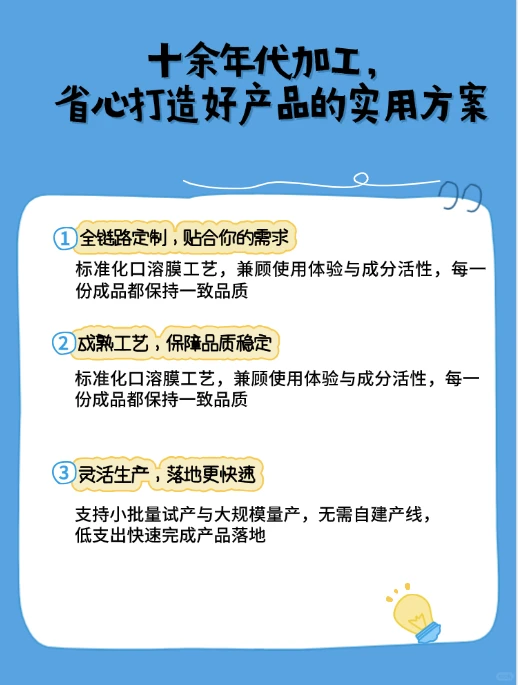 十余年代加工，
省心打造好产品的实用方案

1 全链路定制，贴合你的需求

标准化口溶膜工艺，兼顾使用体验与成分活性，每一份成品都保持一致品质

2 成熟工艺，保障品质稳定

标准化口溶膜工艺，兼顾使用体验与成分活性，每一份成品都保持一致品质

3 灵活生产，落地更快速

支持小批量试产与大规模量产，无需自建产线，低支出快速完成产品落地